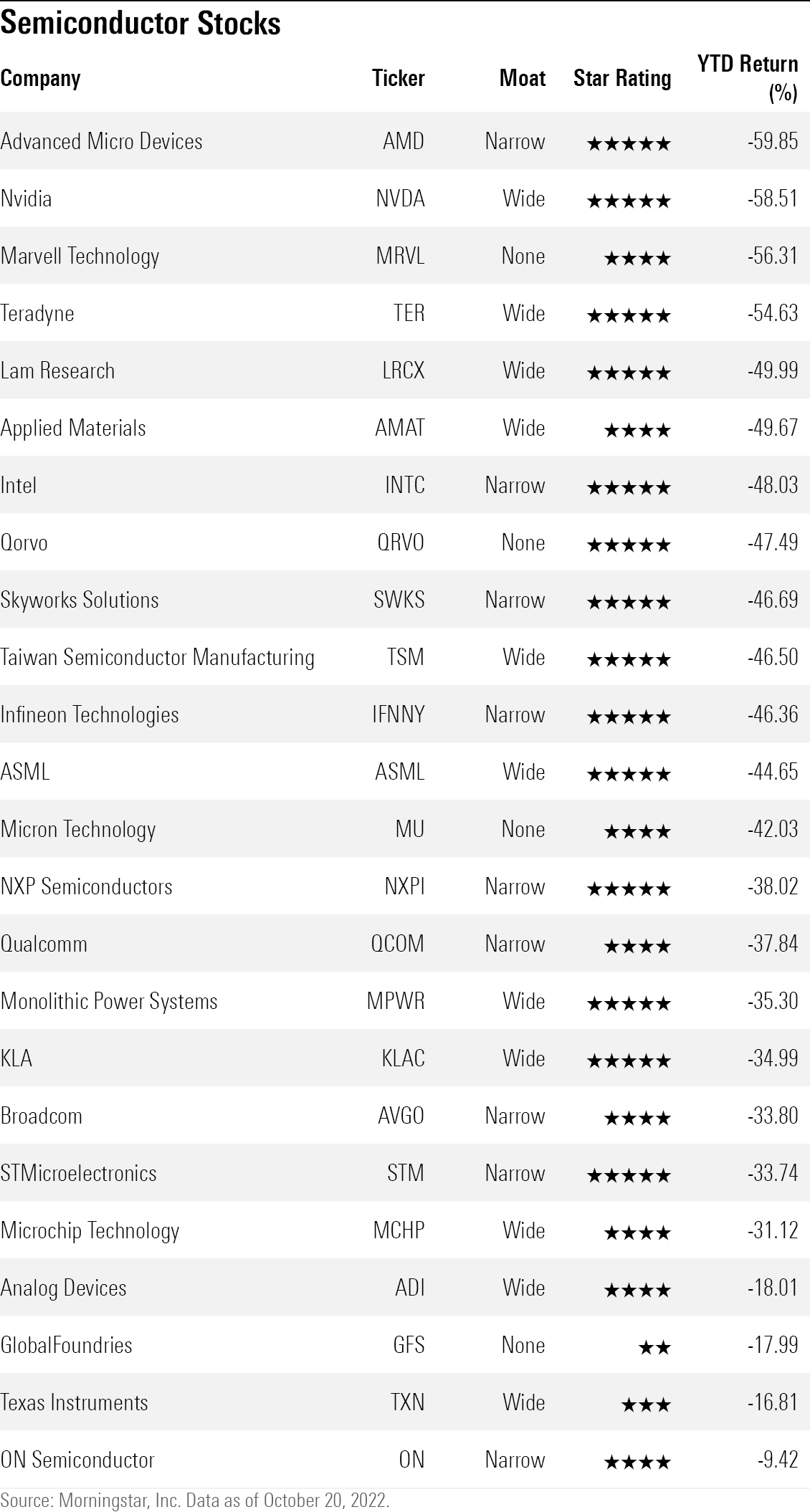 Semiconductor Stocks

| Company | Ticker | Moat | Star Rating | YTD Return (%) |
|---|---|---|---|---|
| Advanced Micro Devices | AMD | Narrow | ★★★★★ | -59.85 |
| Nvidia | NVDA | Wide | ★★★★★ | -58.51 |
| Marvell Technology | MRVL | None | ★★★★ | -56.31 |
| Teradyne | TER | Wide | ★★★★★ | -54.63 |
| Lam Research | LRCX | Wide | ★★★★★ | -49.99 |
| Applied Materials | AMAT | Wide | ★★★★ | -49.67 |
| Intel | INTC | Narrow | ★★★★★ | -48.03 |
| Qorvo | QRVO | None | ★★★★★ | -47.49 |
| Skyworks Solutions | SWKS | Narrow | ★★★★★ | -46.69 |
| Taiwan Semiconductor Manufacturing | TSM | Wide | ★★★★★ | -46.50 |
| Infineon Technologies | IFNNY | Narrow | ★★★★★ | -46.36 |
| ASML | ASML | Wide | ★★★★★ | -44.65 |
| Micron Technology | MU | None | ★★★★ | -42.03 |
| NXP Semiconductors | NXPI | Narrow | ★★★★★ | -38.02 |
| Qualcomm | QCOM | Narrow | ★★★★ | -37.84 |
| Monolithic Power Systems | MPWR | Wide | ★★★★★ | -35.30 |
| KLA | KLAC | Wide | ★★★★★ | -34.99 |
| Broadcom | AVGO | Narrow | ★★★★ | -33.80 |
| STMicroelectronics | STM | Narrow | ★★★★★ | -33.74 |
| Microchip Technology | MCHP | Wide | ★★★★ | -31.12 |
| Analog Devices | ADI | Wide | ★★★★ | -18.01 |
| GlobalFoundries | GFS | None | ★★ | -17.99 |
| Texas Instruments | TXN | Wide | ★★★ | -16.81 |
| ON Semiconductor | ON | Narrow | ★★★★ | -9.42 |

Source: Morningstar, Inc. Data as of October 20, 2022.